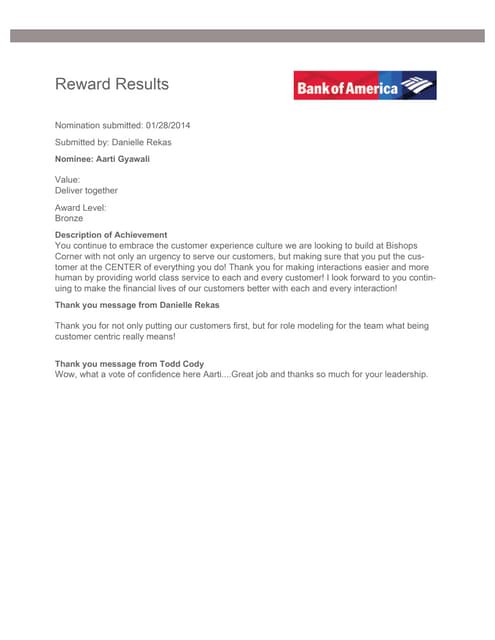 Reward Results

Bank of America

Nomination submitted: 01/28/2014

Submitted by: Danielle Rekas

Nominee: Aarti Gyawali

Value:
Deliver together

Award Level:
Bronze

Description of Achievement
You continue to embrace the customer experience culture we are looking to build at Bishops Corner with not only an urgency to serve our customers, but making sure that you put the customer at the CENTER of everything you do! Thank you for making interactions easier and more human by providing world class service to each and every customer! I look forward to you continuing to make the financial lives of our customers better with each and every interaction!

Thank you message from Danielle Rekas

Thank you for not only putting our customers first, but for role modeling for the team what being customer centric really means!

Thank you message from Todd Cody
Wow, what a vote of confidence here Aarti....Great job and thanks so much for your leadership.